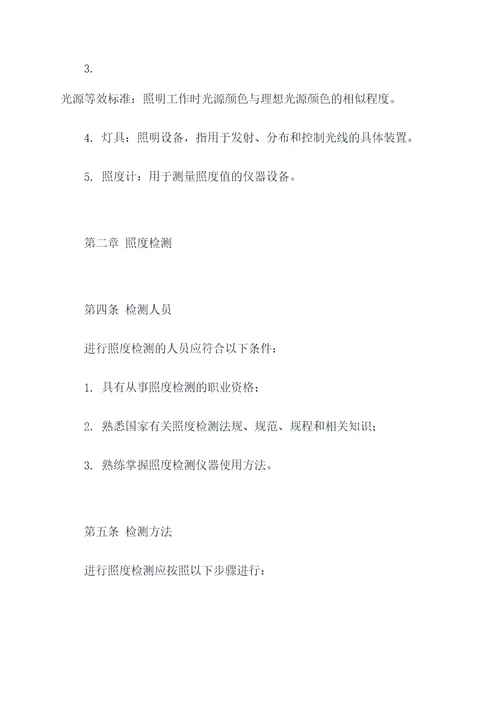 3.

光源等效标准：照明工作时光源颜色与理想光源颜色的相似程度。

4. 灯具：照明设备，指用于发射、分布和控制光线的具体装置。

5. 照度计：用于测量照度值的仪器设备。

第二章 照度检测

第四条 检测人员

进行照度检测的人员应符合以下条件：

1. 具有从事照度检测的职业资格；

2. 熟悉国家有关照度检测法规、规范、规程和相关知识；

3. 熟练掌握照度检测仪器使用方法。

第五条 检测方法

进行照度检测应按照以下步骤进行：